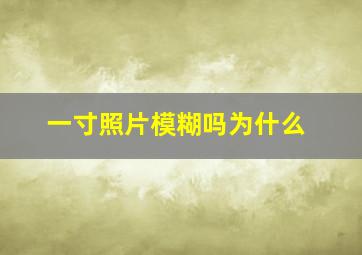 一寸照片模糊吗为什么